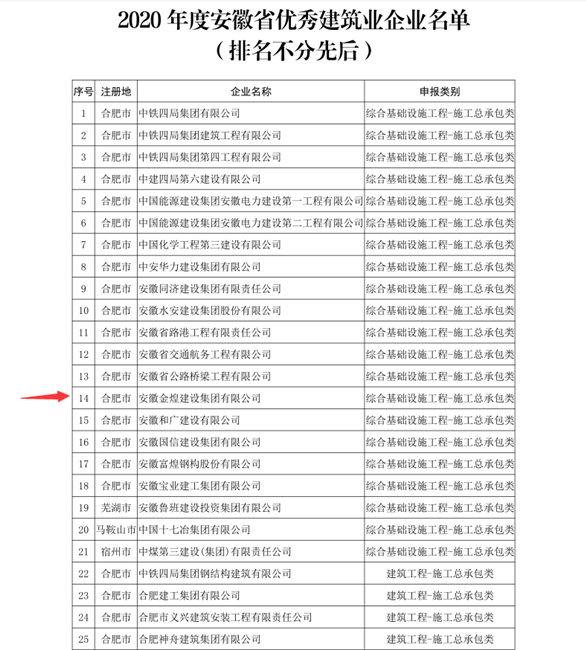 2020 年度安徽省优秀建筑业企业名单
（排名不分先后）

| 序号 | 注册地 | 企业名称 | 申报类别 |
|---|---|---|---|
| 1 | 合肥市 | 中铁四局集团有限公司 | 综合基础设施工程-施工总承包类 |
| 2 | 合肥市 | 中铁四局集团建筑工程有限公司 | 综合基础设施工程-施工总承包类 |
| 3 | 合肥市 | 中铁四局集团第四工程有限公司 | 综合基础设施工程-施工总承包类 |
| 4 | 合肥市 | 中建四局第六建设有限公司 | 综合基础设施工程-施工总承包类 |
| 5 | 合肥市 | 中国能源建设集团安徽电力建设第一工程有限公司 | 综合基础设施工程-施工总承包类 |
| 6 | 合肥市 | 中国能源建设集团安徽电力建设第二工程有限公司 | 综合基础设施工程-施工总承包类 |
| 7 | 合肥市 | 中国化学工程第三建设有限公司 | 综合基础设施工程-施工总承包类 |
| 8 | 合肥市 | 中安华力建设集团有限公司 | 综合基础设施工程-施工总承包类 |
| 9 | 合肥市 | 安徽同济建设集团有限责任公司 | 综合基础设施工程-施工总承包类 |
| 10 | 合肥市 | 安徽水安建设集团股份有限公司 | 综合基础设施工程-施工总承包类 |
| 11 | 合肥市 | 安徽省路港工程有限责任公司 | 综合基础设施工程-施工总承包类 |
| 12 | 合肥市 | 安徽省交通航务工程有限公司 | 综合基础设施工程-施工总承包类 |
| 13 | 合肥市 | 安徽省公路桥梁工程有限公司 | 综合基础设施工程-施工总承包类 |
| 14 | 合肥市 | 安徽金煌建设集团有限公司 | 综合基础设施工程-施工总承包类 |
| 15 | 合肥市 | 安徽和广建设有限公司 | 综合基础设施工程-施工总承包类 |
| 16 | 合肥市 | 安徽国信建设集团有限公司 | 综合基础设施工程-施工总承包类 |
| 17 | 合肥市 | 安徽富煌钢构股份有限公司 | 综合基础设施工程-施工总承包类 |
| 18 | 合肥市 | 安徽宝业建工集团有限公司 | 综合基础设施工程-施工总承包类 |
| 19 | 芜湖市 | 安徽鲁班建设投资集团有限公司 | 综合基础设施工程-施工总承包类 |
| 20 | 马鞍山市 | 中国十七冶集团有限公司 | 综合基础设施工程-施工总承包类 |
| 21 | 宿州市 | 中煤第三建设(集团)有限责任公司 | 综合基础设施工程-施工总承包类 |
| 22 | 合肥市 | 中铁四局集团钢结构建筑有限公司 | 建筑工程-施工总承包类 |
| 23 | 合肥市 | 合肥建工集团有限公司 | 建筑工程-施工总承包类 |
| 24 | 合肥市 | 合肥市义兴建筑安装工程有限责任公司 | 建筑工程-施工总承包类 |
| 25 | 合肥市 | 合肥神舟建筑集团有限公司 | 建筑工程-施工总承包类 |